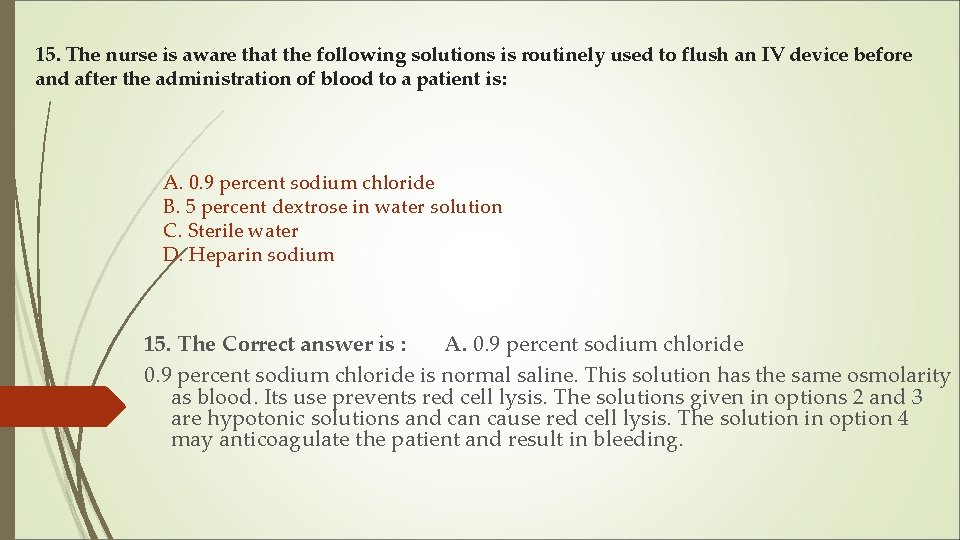 15. The nurse is aware that the following solutions is routinely used to flush an IV device before and after the administration of blood to a patient is:

A. 0.9 percent sodium chloride
B. 5 percent dextrose in water solution
C. Sterile water
D. Heparin sodium

15. The Correct answer is : A. 0.9 percent sodium chloride

0.9 percent sodium chloride is normal saline. This solution has the same osmolarity as blood. Its use prevents red cell lysis. The solutions given in options 2 and 3 are hypotonic solutions and can cause red cell lysis. The solution in option 4 may anticoagulate the patient and result in bleeding.